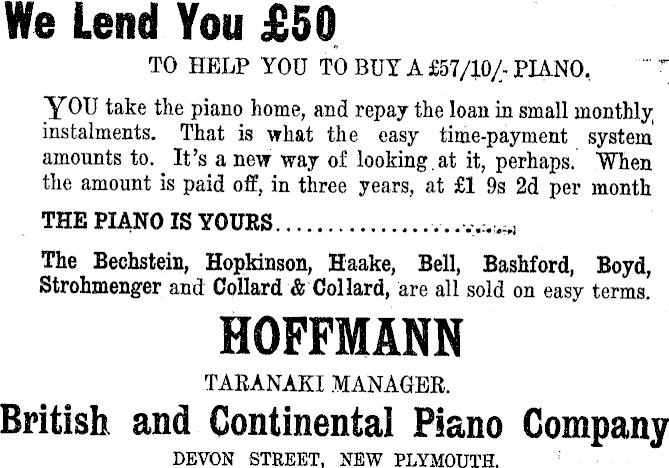 We Lend You £50

TO HELP YOU TO BUY A £57/10/- PIANO.

YOU take the piano home, and repay the loan in small monthly instalments. That is what the easy time-payment system amounts to. It's a new way of looking at it, perhaps. When the amount is paid off, in three years, at £1 9s 2d per month

THE PIANO IS YOURS

The Bechstein, Hopkinson, Haake, Bell, Bashford, Boyd, Strohmenger and Collard & Collard, are all sold on easy terms.

HOFFMANN

TARANAKI MANAGER.

British and Continental Piano Company

DEVON STREET, NEW PLYMOUTH.